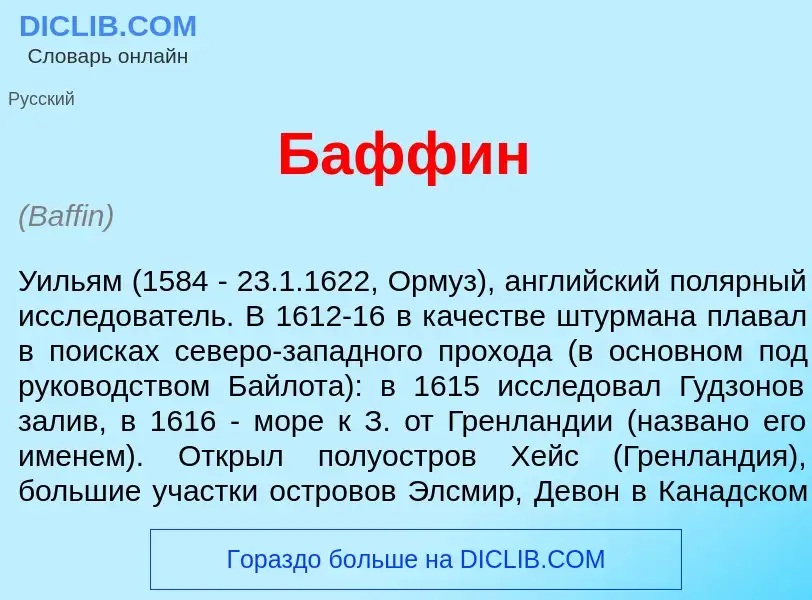 DICLIB.COM
Словарь онлайн

Русский

Баффин

(Baffin)

Уильям (1584 - 23.1.1622, Ормуз), английский полярный исследователь. В 1612-16 в качестве штурмана плавал в поисках северо-западного прохода (в основном под руководством Байлота): в 1615 исследовал Гудзонов залив, в 1616 - море к З. от Гренландии (названо его именем). Открыл полуостров Хейс (Гренландия), большие участки островов Элсмир, Девон в Канадском

Гораздо больше на DICLIB.COM